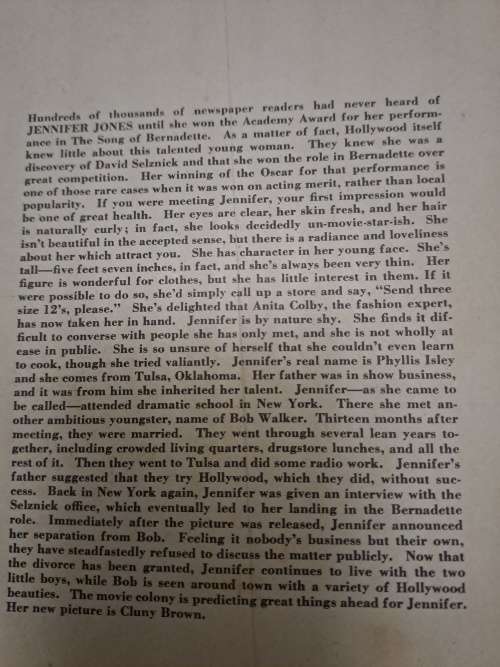 Hundreds of thousands of newspaper readers had never heard of JENNIFER JONES until she won the Academy Award for her performance in The Song of Bernadette. As a matter of fact, Hollywood itself knew little about this talented young woman. They knew she was a discovery of David Selznick and that she won the role in Bernadette over great competition. Her winning of the Oscar for that performance is one of those rare cases when it was won on acting merit, rather than local popularity. If you were meeting Jennifer, your first impression would be one of great health. Her eyes are clear, her skin fresh, and her hair is naturally curly; in fact, she looks decidedly un-movie-star-ish. She isn't beautiful in the accepted sense, but there is a radiance and loveliness about her which attract you. She has character in her young face. She's tall—five feet seven inches, in fact, and she's always been very thin. Her figure is wonderful for clothes, but she has little interest in them. If it were possible to do so, she'd simply call up a store and say, "Send three size 12's, please." She's delighted that Anita Colby, the fashion expert, has now taken her in hand. Jennifer is by nature shy. She finds it difficult to converse with people she has only met, and she is not wholly at ease in public. She is so unsure of herself that she couldn't even learn to cook, though she tried valiantly. Jennifer's real name is Phyllis Isley and she comes from Tulsa, Oklahoma. Her father was in show business, and it was from him she inherited her talent. Jennifer—as she came to be called—attended dramatic school in New York. There she met another ambitious youngster, name of Bob Walker. Thirteen months after meeting, they were married. They went through several lean years together, including crowded living quarters, drugstore lunches, and all the rest of it. Then they went to Tulsa and did some radio work. Jennifer's father suggested that they try Hollywood, which they did, without success. Back in New York again, Jennifer was given an interview with the Selznick office, which eventually led to her landing in the Bernadette role. Immediately after the picture was released, Jennifer announced her separation from Bob. Feeling it nobody's business but their own, they have steadfastedly refused to discuss the matter publicly. Now that the divorce has been granted, Jennifer continues to live with the two little boys, while Bob is seen around town with a variety of Hollywood beauties. The movie colony is predicting great things ahead for Jennifer. Her new picture is Cluny Brown.